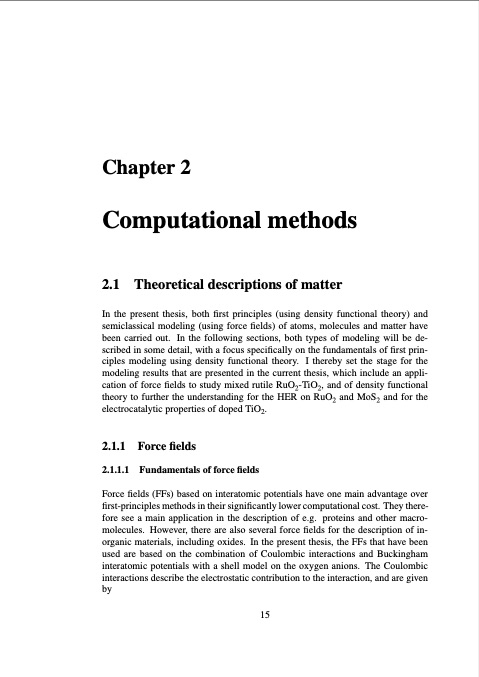 Chapter 2

Computational methods

2.1 Theoretical descriptions of matter

In the present thesis, both first principles (using density functional theory) and semiclassical modeling (using force fields) of atoms, molecules and matter have been carried out. In the following sections, both types of modeling will be described in some detail, with a focus specifically on the fundamentals of first principles modeling using density functional theory. I thereby set the stage for the modeling results that are presented in the current thesis, which include an application of force fields to study mixed rutile $RuO_2$-$TiO_2$, and of density functional theory to further the understanding for the HER on $RuO_2$ and $MoS_2$ and for the electrocatalytic properties of doped $TiO_2$.

2.1.1 Force fields

2.1.1.1 Fundamentals of force fields

Force fields (FFs) based on interatomic potentials have one main advantage over first-principles methods in their significantly lower computational cost. They therefore see a main application in the description of e.g. proteins and other macromolecules. However, there are also several force fields for the description of inorganic materials, including oxides. In the present thesis, the FFs that have been used are based on the combination of Coulombic interactions and Buckingham interatomic potentials with a shell model on the oxygen anions. The Coulombic interactions describe the electrostatic contribution to the interaction, and are given by

15